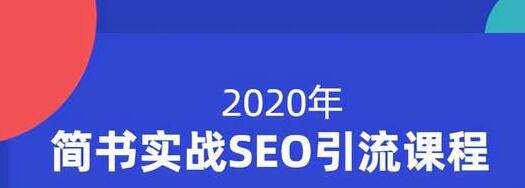 2020年
简书实战SEO引流课程